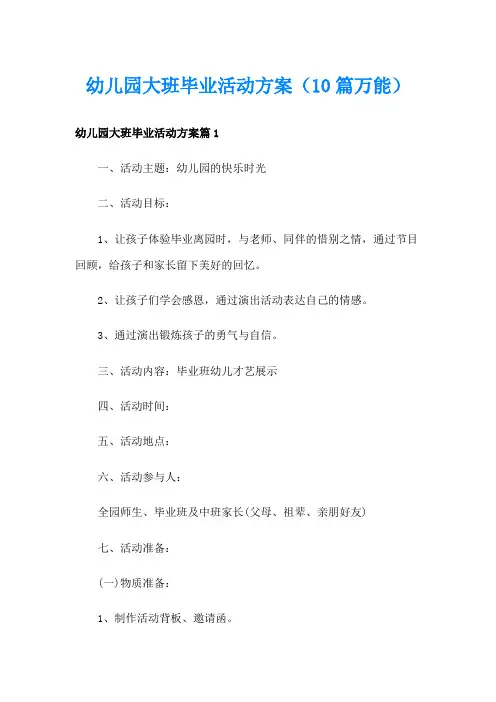 幼儿园大班毕业活动方案（10篇万能）

幼儿园大班毕业活动方案篇1

一、活动主题：幼儿园的快乐时光

二、活动目标：

1、让孩子体验毕业离园时，与老师、同伴的惜别之情，通过节目回顾，给孩子和家长留下美好的回忆。

2、让孩子们学会感恩，通过演出活动表达自己的情感。

3、通过演出锻炼孩子的勇气与自信。

三、活动内容：毕业班幼儿才艺展示

四、活动时间：

五、活动地点：

六、活动参与人：

全园师生、毕业班及中班家长(父母、祖辈、亲朋好友)

七、活动准备：

(一)物质准备：

1、制作活动背板、邀请函。